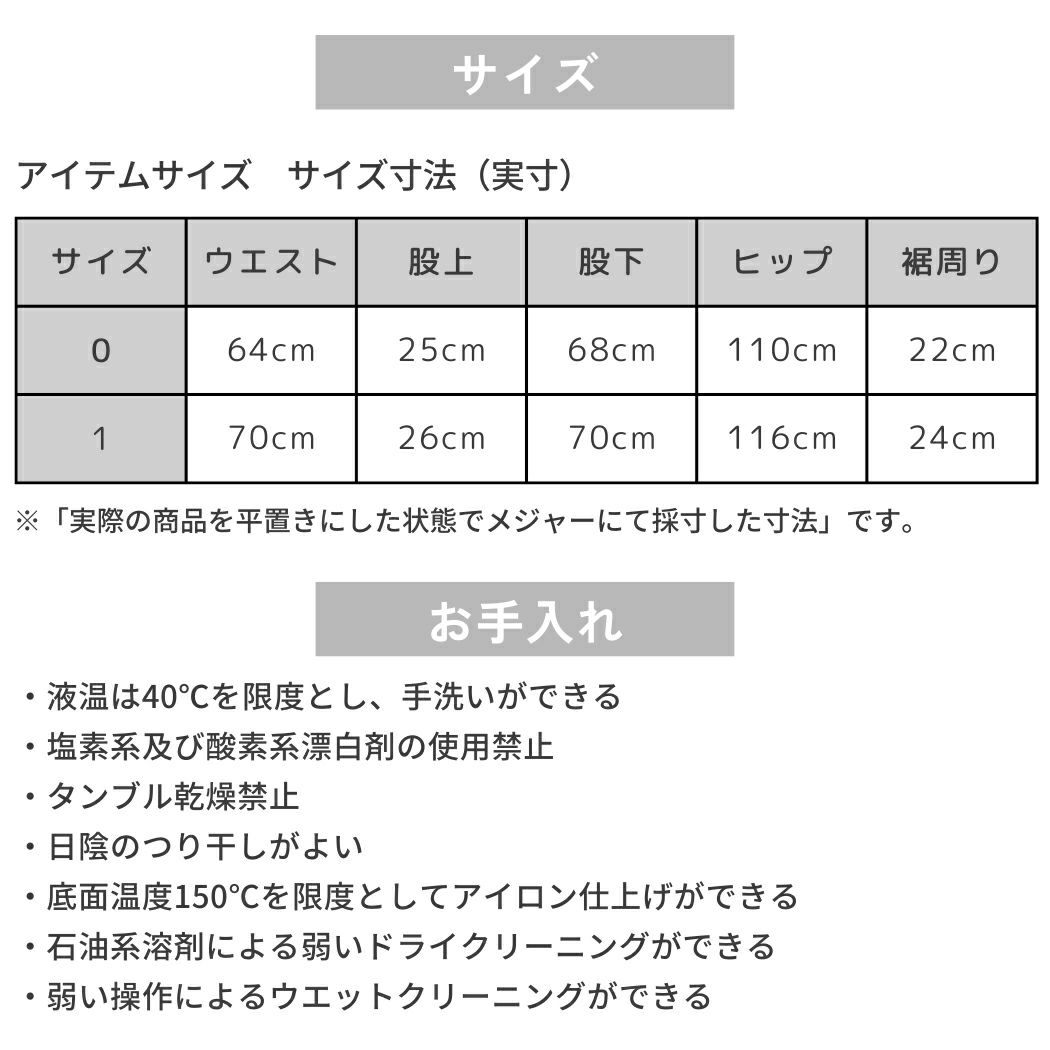 サイズ

アイテムサイズ　サイズ寸法（実寸）

| サイズ | ウエスト | 股上 | 股下 | ヒップ | 裾周り |
|---|---|---|---|---|---|
| 0 | 64cm | 25cm | 68cm | 110cm | 22cm |
| 1 | 70cm | 26cm | 70cm | 116cm | 24cm |

※「実際の商品を平置きにした状態でメジャーにて採寸した寸法」です。

お手入れ

・液温は40°Cを限度とし、手洗いができる
・塩素系及び酸素系漂白剤の使用禁止
・タンブル乾燥禁止
・日陰のつり干しがよい
・底面温度150°Cを限度としてアイロン仕上げができる
・石油系溶剤による弱いドライクリーニングができる
・弱い操作によるウエットクリーニングができる